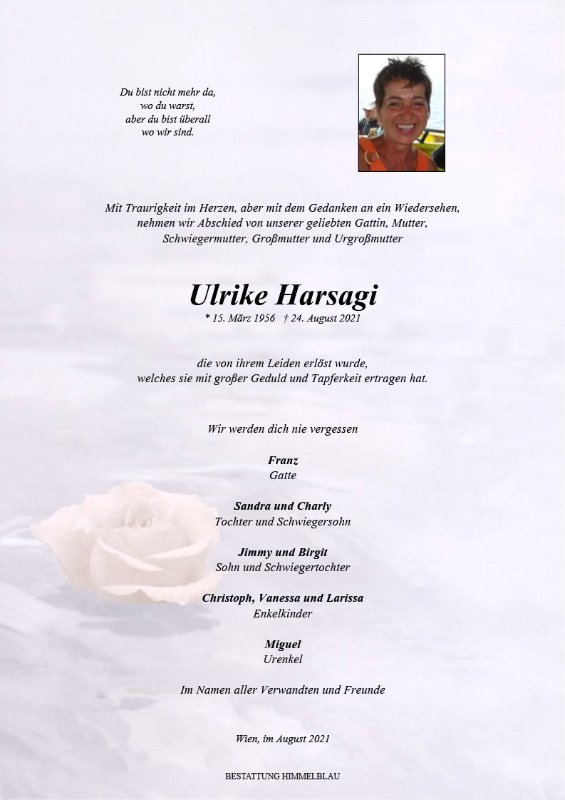 Du bist nicht mehr da,
wo du warst,
aber du bist überall
wo wir sind.

Mit Traurigkeit im Herzen, aber mit dem Gedanken an ein Wiedersehen, nehmen wir Abschied von unserer geliebten Gattin, Mutter, Schwiegermutter, Großmutter und Urgroßmutter

Ulrike Harsagi

* 15. März 1956 † 24. August 2021

die von ihrem Leiden erlöst wurde, welches sie mit großer Geduld und Tapferkeit ertragen hat.

Wir werden dich nie vergessen

Franz
Gatte

Sandra und Charly
Tochter und Schwiegersohn

Jimmy und Birgit
Sohn und Schwiegertochter

Christoph, Vanessa und Larissa
Enkelkinder

Miguel
Urenkel

Im Namen aller Verwandten und Freunde

Wien, im August 2021

BESTATTUNG HIMMELBLAU